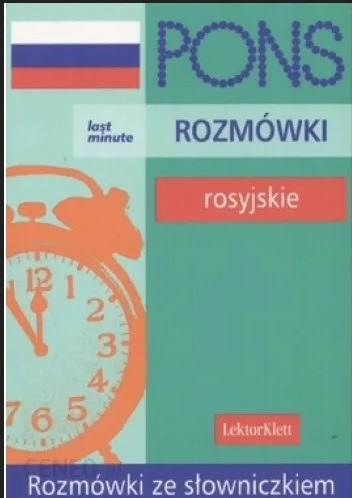 PONS

last minute

ROZMÓWKI

rosyjskie

12
1
2
3
4
5
6
7

LektorKlett

CENEO

Rozmówki ze słowniczkiem